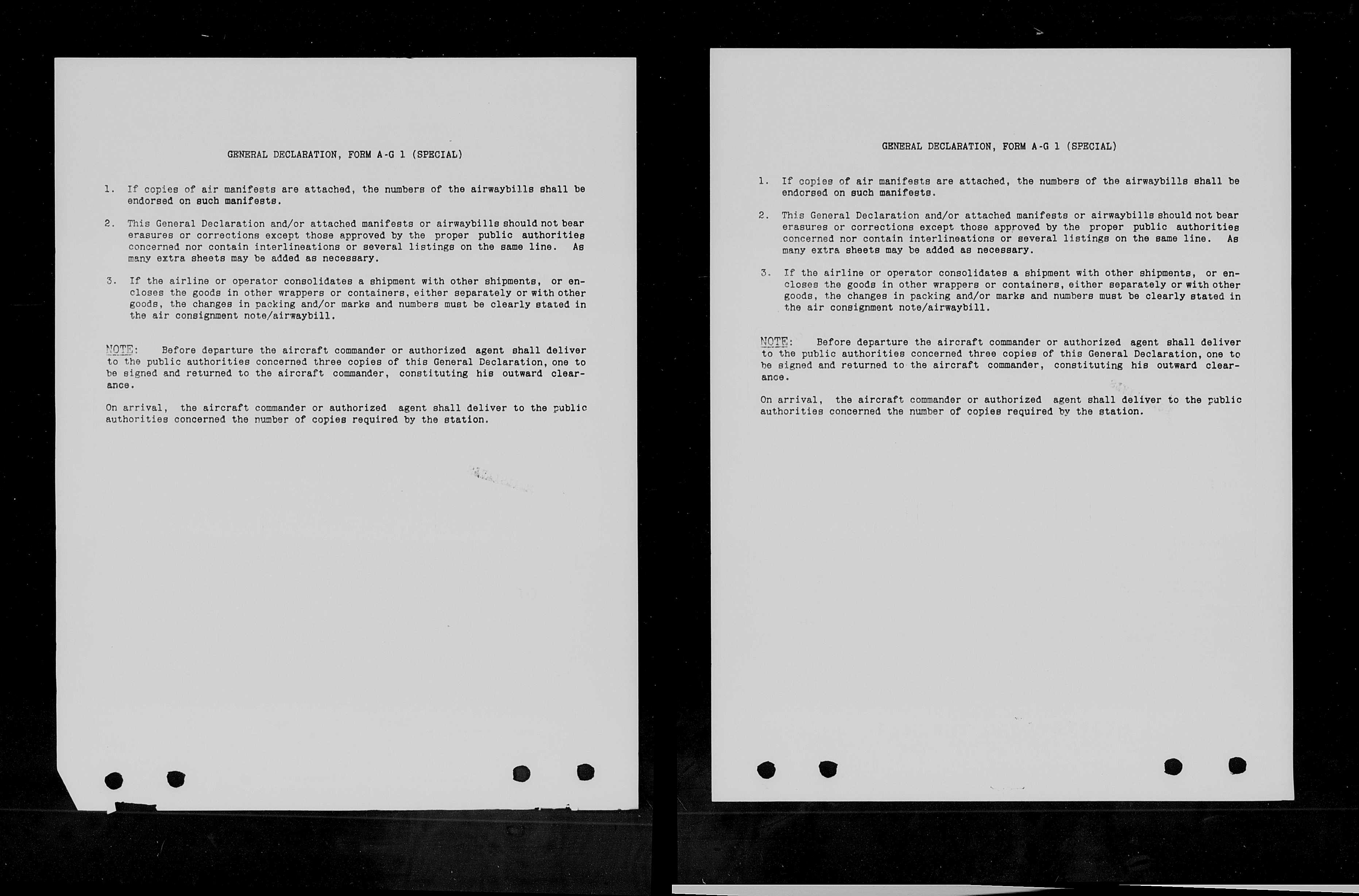 GENERAL DECLARATION, FORM A-G 1 (SPECIAL)

1. If copies of air manifests are attached, the numbers of the airwaybills shall be endorsed on such manifests.

2. This General Declaration and/or attached manifests or airwaybills should not bear erasures or corrections except those approved by the proper public authorities concerned nor contain interlineations or several listings on the same line. As many extra sheets may be added as necessary.

3. If the airline or operator consolidates a shipment with other shipments, or encloses the goods in other wrappers or containers, either separately or with other goods, the changes in packing and/or marks and numbers must be clearly stated in the air consignment note/airwaybill.

NOTE: Before departure the aircraft commander or authorized agent shall deliver to the public authorities concerned three copies of this General Declaration, one to be signed and returned to the aircraft commander, constituting his outward clearance.

On arrival, the aircraft commander or authorized agent shall deliver to the public authorities concerned the number of copies required by the station.

GENERAL DECLARATION, FORM A-G 1 (SPECIAL)

1. If copies of air manifests are attached, the numbers of the airwaybills shall be endorsed on such manifests.

2. This General Declaration and/or attached manifests or airwaybills should not bear erasures or corrections except those approved by the proper public authorities concerned nor contain interlineations or several listings on the same line. As many extra sheets may be added as necessary.

3. If the airline or operator consolidates a shipment with other shipments, or encloses the goods in other wrappers or containers, either separately or with other goods, the changes in packing and/or marks and numbers must be clearly stated in the air consignment note/airwaybill.

NOTE: Before departure the aircraft commander or authorized agent shall deliver to the public authorities concerned three copies of this General Declaration, one to be signed and returned to the aircraft commander, constituting his outward clearance.

On arrival, the aircraft commander or authorized agent shall deliver to the public authorities concerned the number of copies required by the station.